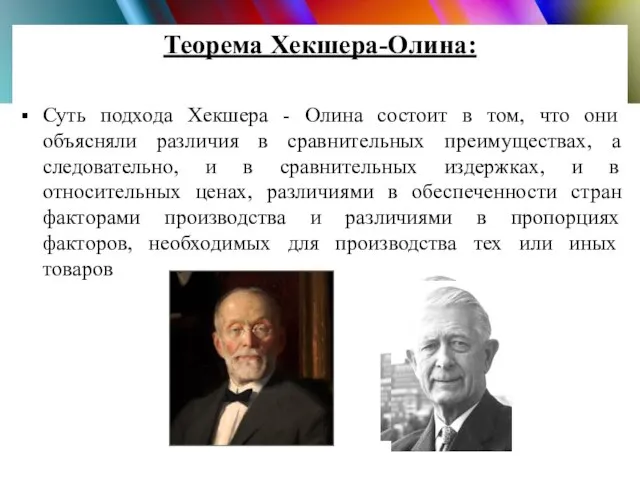 Теорема Хекшера-Олина:

▪ Суть подхода Хекшера - Олина состоит в том, что они объясняли различия в сравнительных преимуществах, а следовательно, и в сравнительных издержках, и в относительных ценах, различиями в обеспеченности стран факторами производства и различиями в пропорциях факторов, необходимых для производства тех или иных товаров